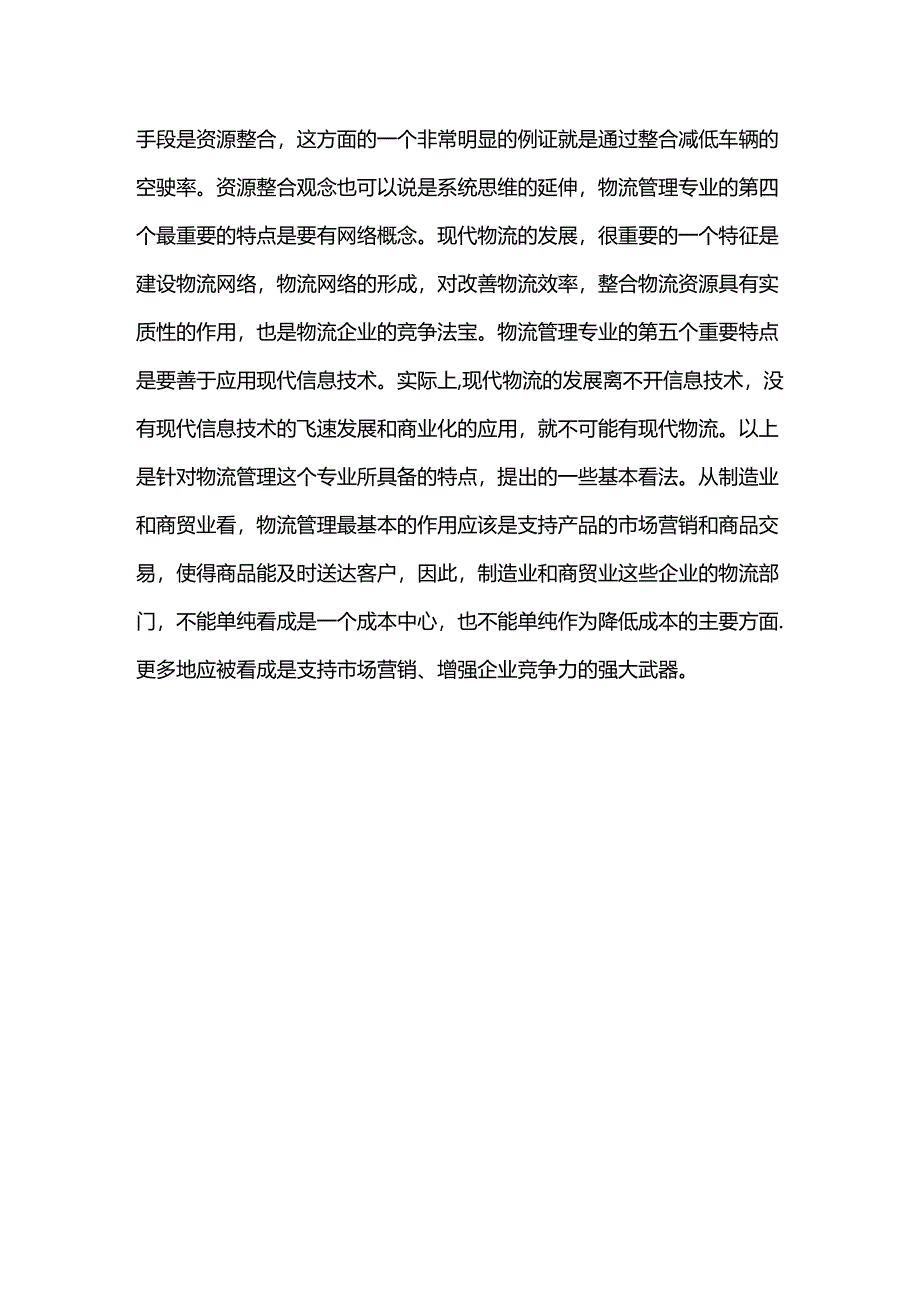 手段是资源整合，这方面的一个非常明显的例证就是通过整合减低车辆的空驶率。资源整合观念也可以说是系统思维的延伸，物流管理专业的第四个最重要的特点是要有网络概念。现代物流的发展，很重要的一个特征是建设物流网络，物流网络的形成，对改善物流效率，整合物流资源具有实质性的作用，也是物流企业的竞争法宝。物流管理专业的第五个重要特点是要善于应用现代信息技术。实际上,现代物流的发展离不开信息技术，没有现代信息技术的飞速发展和商业化的应用，就不可能有现代物流。以上是针对物流管理这个专业所具备的特点，提出的一些基本看法。从制造业和商贸业看，物流管理最基本的作用应该是支持产品的市场营销和商品交易，使得商品能及时送达客户，因此，制造业和商贸业这些企业的物流部门，不能单纯看成是一个成本中心，也不能单纯作为降低成本的主要方面.更多地应被看成是支持市场营销、增强企业竞争力的强大武器。